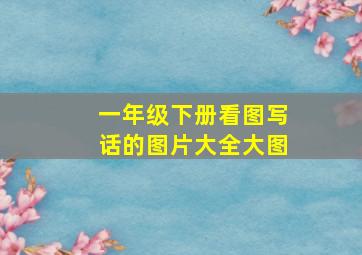 一年级下册看图写话的图片大全大图